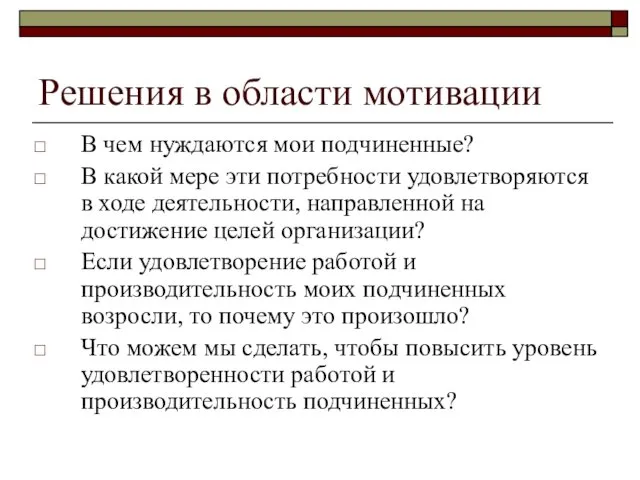 Решения в области мотивации

□ В чем нуждаются мои подчиненные?

□ В какой мере эти потребности удовлетворяются в ходе деятельности, направленной на достижение целей организации?

□ Если удовлетворение работой и производительность моих подчиненных возросли, то почему это произошло?

□ Что можем мы сделать, чтобы повысить уровень удовлетворенности работой и производительность подчиненных?